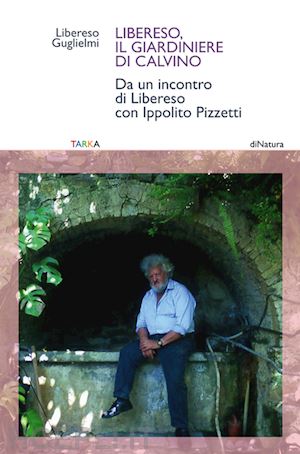 Libereso Guglielmi

LIBERESO, IL GIARDINIERE DI CALVINO

Da un incontro di Libereso con Ippolito Pizzetti

TARKA

diNatura